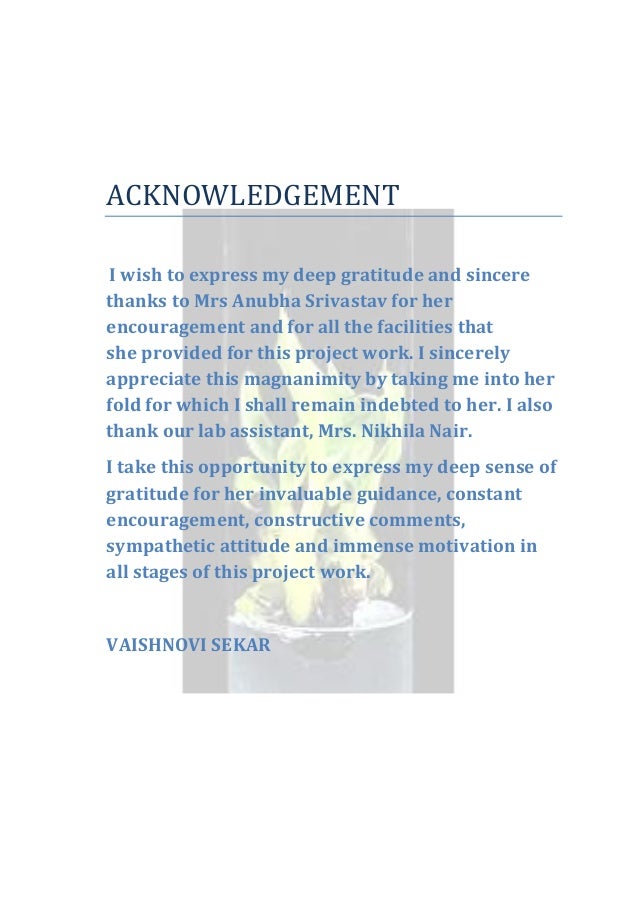 ACKNOWLEDGEMENT

I wish to express my deep gratitude and sincere thanks to Mrs Anubha Srivastav for her encouragement and for all the facilities that she provided for this project work. I sincerely appreciate this magnanimity by taking me into her fold for which I shall remain indebted to her. I also thank our lab assistant, Mrs. Nikhila Nair.

I take this opportunity to express my deep sense of gratitude for her invaluable guidance, constant encouragement, constructive comments, sympathetic attitude and immense motivation in all stages of this project work.

VAISHNOVI SEKAR